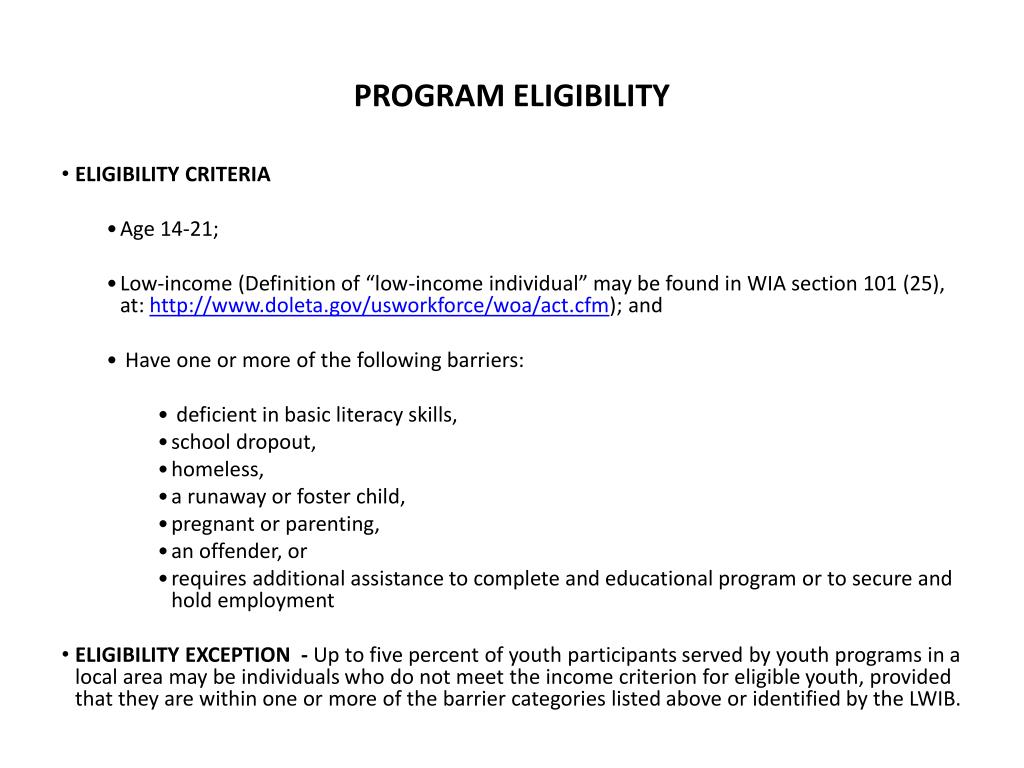 PROGRAM ELIGIBILITY

• ELIGIBILITY CRITERIA

• Age 14-21;

• Low-income (Definition of “low-income individual” may be found in WIA section 101 (25), at: http://www.doleta.gov/usworkforce/woa/act.cfm); and

• Have one or more of the following barriers:

• deficient in basic literacy skills,
• school dropout,
• homeless,
• a runaway or foster child,
• pregnant or parenting,
• an offender, or
• requires additional assistance to complete and educational program or to secure and hold employment

• ELIGIBILITY EXCEPTION - Up to five percent of youth participants served by youth programs in a local area may be individuals who do not meet the income criterion for eligible youth, provided that they are within one or more of the barrier categories listed above or identified by the LWIB.